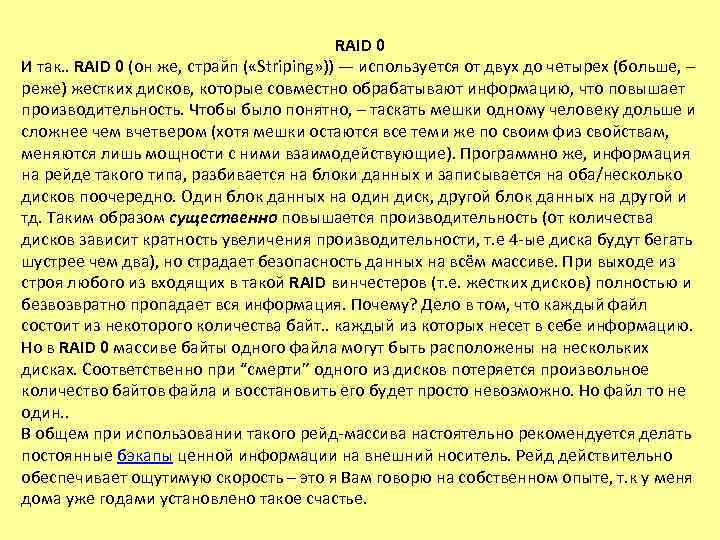 RAID 0

И так.. RAID 0 (он же, страйп («Striping»)) — используется от двух до четырех (больше, – реже) жестких дисков, которые совместно обрабатывают информацию, что повышает производительность. Чтобы было понятно, – таскать мешки одному человеку дольше и сложнее чем вчетвером (хотя мешки остаются все теми же по своим физ свойствам, меняются лишь мощности с ними взаимодействующие). Программно же, информация на рейде такого типа, разбивается на блоки данных и записывается на оба/несколько дисков поочередно. Один блок данных на один диск, другой блок данных на другой и тд. Таким образом существенно повышается производительность (от количества дисков зависит кратность увеличения производительности, т.е 4-ые диска будут бегать шустрее чем два), но страдает безопасность данных на всём массиве. При выходе из строя любого из входящих в такой RAID винчестеров (т.е. жестких дисков) полностью и безвозвратно пропадает вся информация. Почему? Дело в том, что каждый файл состоит из некоторого количества байт.. каждый из которых несет в себе информацию. Но в RAID 0 массиве байты одного файла могут быть расположены на нескольких дисках. Соответственно при “смерти” одного из дисков потеряется произвольное количество байтов файла и восстановить его будет просто невозможно. Но файл то не один..

В общем при использовании такого рейд-массива настоятельно рекомендуется делать постоянные бэкапы ценной информации на внешний носитель. Рейд действительно обеспечивает ощутимую скорость – это я Вам говорю на собственном опыте, т.к у меня дома уже годами установлено такое счастье.